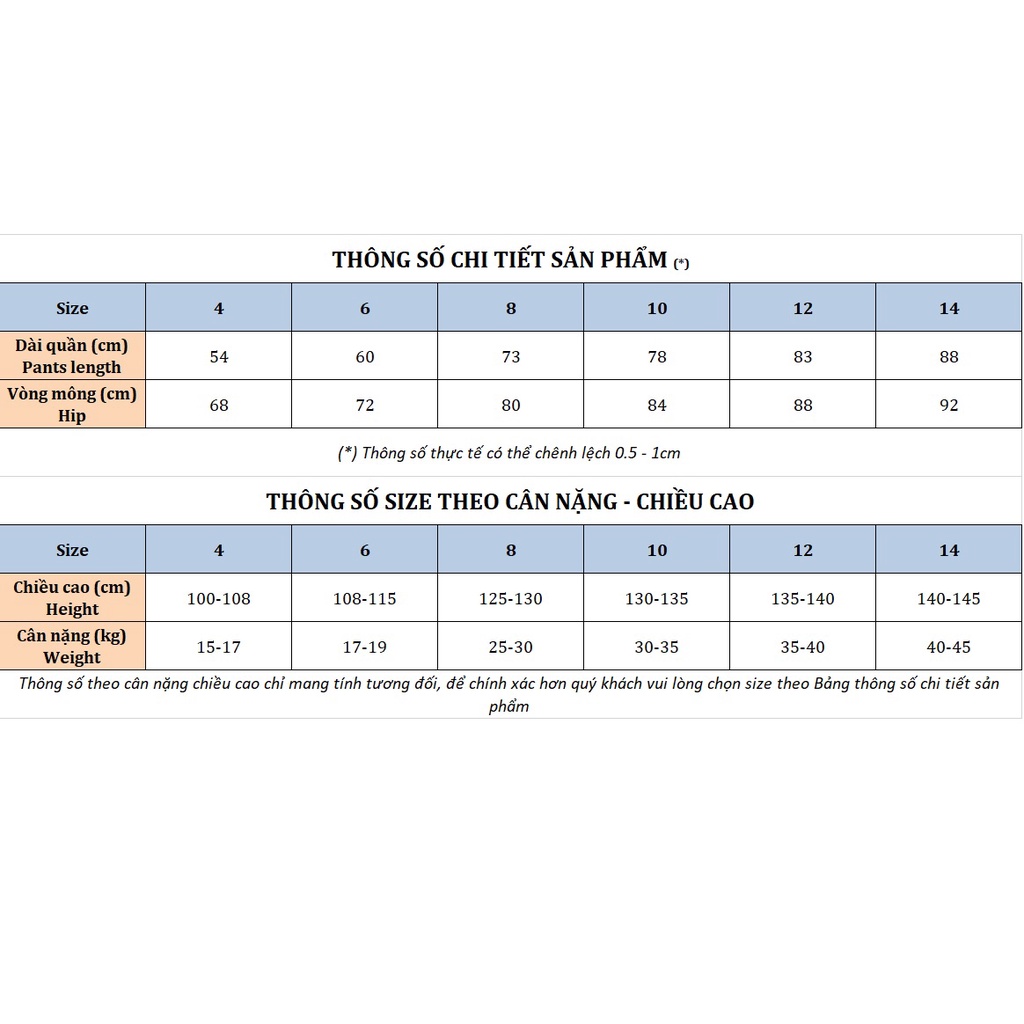 THÔNG SỐ CHI TIẾT SẢN PHẨM (*)

| Size | 4 | 6 | 8 | 10 | 12 | 14 |
|---|---|---|---|---|---|---|
| Dài quần (cm) Pants length | 54 | 60 | 73 | 78 | 83 | 88 |
| Vòng mông (cm) Hip | 68 | 72 | 80 | 84 | 88 | 92 |

(*) Thông số thực tế có thể chênh lệch 0.5 - 1cm

THÔNG SỐ SIZE THEO CÂN NẶNG - CHIỀU CAO

| Size | 4 | 6 | 8 | 10 | 12 | 14 |
|---|---|---|---|---|---|---|
| Chiều cao (cm) Height | 100-108 | 108-115 | 125-130 | 130-135 | 135-140 | 140-145 |
| Cân nặng (kg) Weight | 15-17 | 17-19 | 25-30 | 30-35 | 35-40 | 40-45 |

Thông số theo cân nặng chiều cao chỉ mang tính tương đối, để chính xác hơn quý khách vui lòng chọn size theo Bảng thông số chi tiết sản phẩm